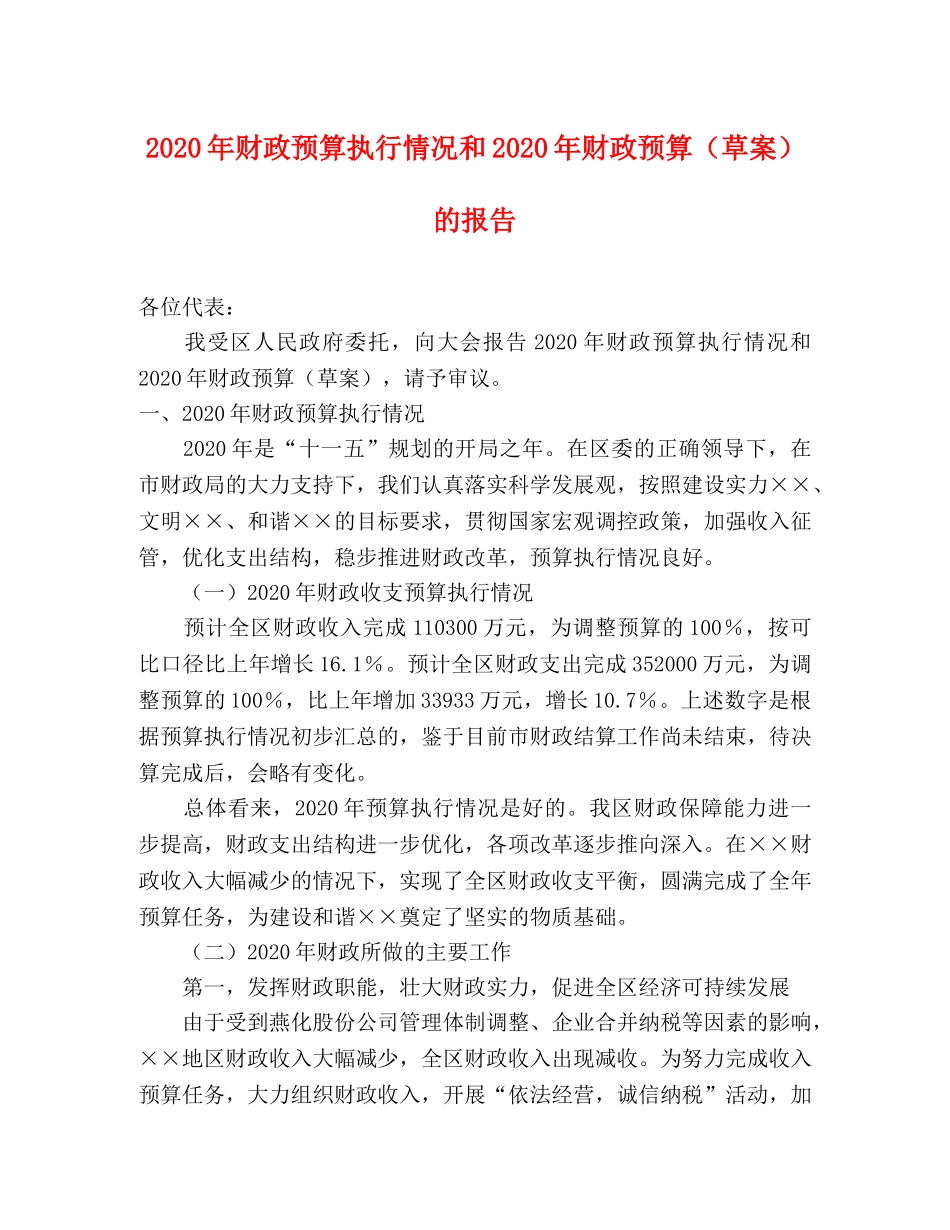 2020年财政预算执行情况和2020年财政预算（草案）的报告

各位代表：

我受区人民政府委托，向大会报告2020年财政预算执行情况和2020年财政预算（草案），请予审议。

一、2020年财政预算执行情况

2020年是“十一五”规划的开局之年。在区委的正确领导下，在市财政局的大力支持下，我们认真落实科学发展观，按照建设实力××、文明××、和谐××的目标要求，贯彻国家宏观调控政策，加强收入征管，优化支出结构，稳步推进财政改革，预算执行情况良好。

（一）2020年财政收支预算执行情况

预计全区财政收入完成110300万元，为调整预算的100％，按可比口径比上年增长16.1％。预计全区财政支出完成352000万元，为调整预算的100％，比上年增加33933万元，增长10.7％。上述数字是根据预算执行情况初步汇总的，鉴于目前市财政结算工作尚未结束，待决算完成后，会略有变化。

总体看来，2020年预算执行情况是好的。我区财政保障能力进一步提高，财政支出结构进一步优化，各项改革逐步推向深入。在××财政收入大幅减少的情况下，实现了全区财政收支平衡，圆满完成了全年预算任务，为建设和谐××奠定了坚实的物质基础。

（二）2020年财政所做的主要工作

第一，发挥财政职能，壮大财政实力，促进全区经济可持续发展

由于受到燕化股份公司管理体制调整、企业合并纳税等因素的影响，××地区财政收入大幅减少，全区财政收入出现减收。为努力完成收入预算任务，大力组织财政收入，开展“依法经营，诚信纳税”活动，加